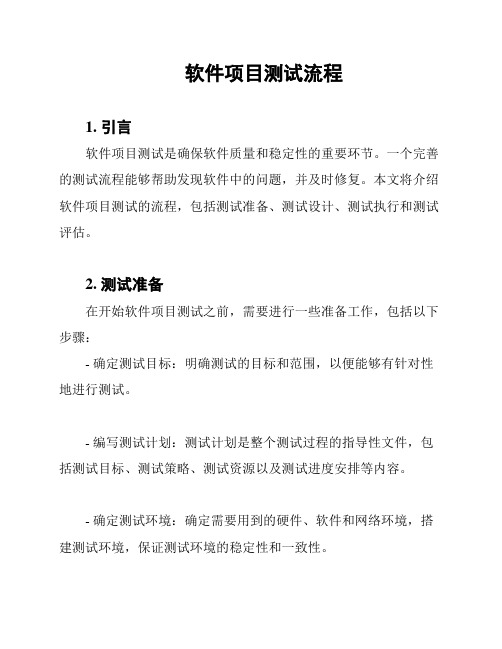 软件项目测试流程

1. 引言

软件项目测试是确保软件质量和稳定性的重要环节。一个完善的测试流程能够帮助发现软件中的问题，并及时修复。本文将介绍软件项目测试的流程，包括测试准备、测试设计、测试执行和测试评估。

2. 测试准备

在开始软件项目测试之前，需要进行一些准备工作，包括以下步骤：

- 确定测试目标：明确测试的目标和范围，以便能够有针对性地进行测试。

- 编写测试计划：测试计划是整个测试过程的指导性文件，包括测试目标、测试策略、测试资源以及测试进度安排等内容。

- 确定测试环境：确定需要用到的硬件、软件和网络环境，搭建测试环境，保证测试环境的稳定性和一致性。